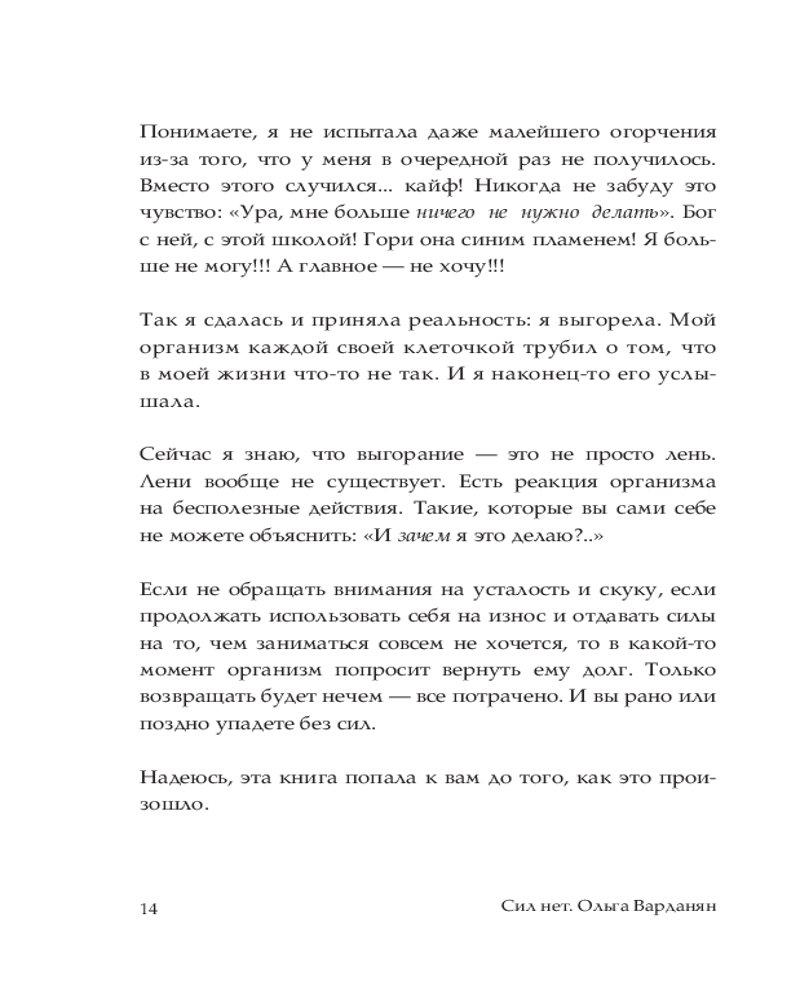 Понимаете, я не испытала даже малейшего огорчения из-за того, что у меня в очередной раз не получилось. Вместо этого случился... кайф! Никогда не забуду это чувство: «Ура, мне больше ничего не нужно делать». Бог с ней, с этой школой! Гори она синим пламенем! Я больше не могу!!! А главное — не хочу!!!

Так я сдалась и приняла реальность: я выгорела. Мой организм каждой своей клеточкой трубил о том, что в моей жизни что-то не так. И я наконец-то его услышала.

Сейчас я знаю, что выгорание — это не просто лень. Лени вообще не существует. Есть реакция организма на бесполезные действия. Такие, которые вы сами себе не можете объяснить: «И зачем я это делаю?..»

Если не обращать внимания на усталость и скуку, если продолжать использовать себя на износ и отдавать силы на то, чем заниматься совсем не хочется, то в какой-то момент организм попросит вернуть ему долг. Только возвращать будет нечем — все потрачено. И вы рано или поздно упадете без сил.

Надеюсь, эта книга попала к вам до того, как это произошло.

14

Сил нет. Ольга Варданян